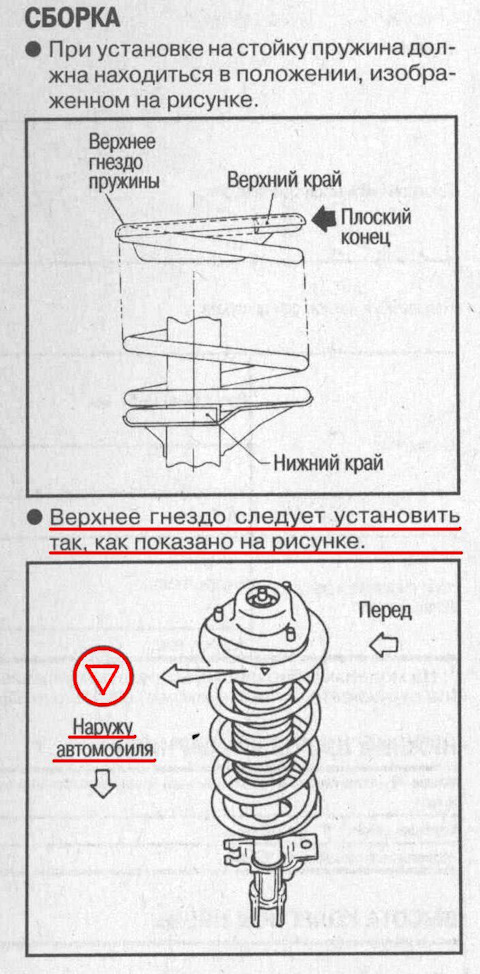 СБОРКА

● При установке на стойку пружина должна находиться в положении, изображенном на рисунке.

Верхнее гнездо пружины
Верхний край
Плоский конец
Нижний край

● Верхнее гнездо следует установить так, как показано на рисунке.

Перед
Наружу автомобиля